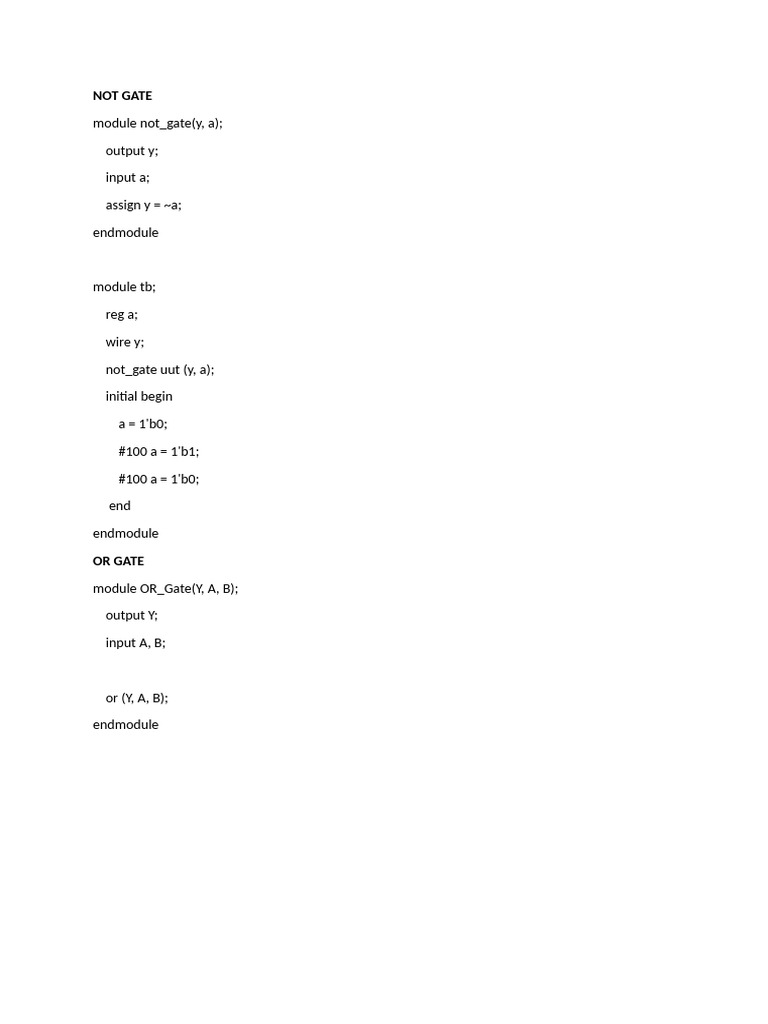 NOT GATE

module not_gate(y, a);

output y;

input a;

assign y = ~a;

endmodule

module tb;

reg a;

wire y;

not_gate uut (y, a);

initial begin

a = 1'b0;

#100 a = 1'b1;

#100 a = 1'b0;

end

endmodule

OR GATE

module OR_Gate(Y, A, B);

output Y;

input A, B;

or (Y, A, B);

endmodule